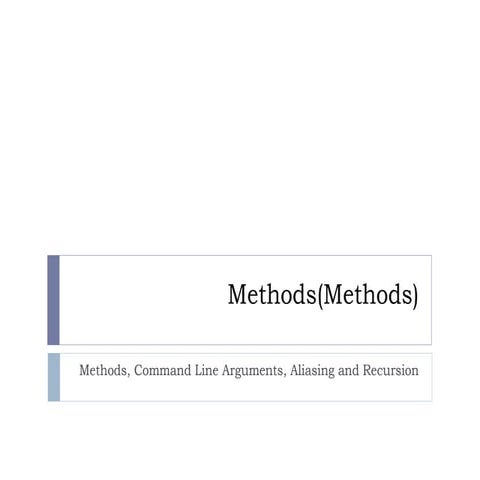 Methods(Methods)

Methods, Command Line Arguments, Aliasing and Recursion